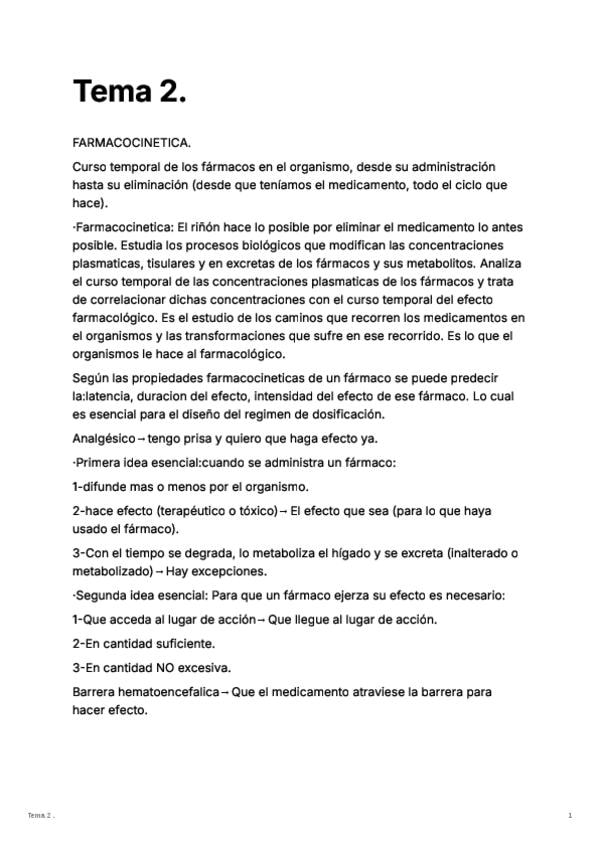 Tema 2.

FARMACOCINETICA.

Curso temporal de los fármacos en el organismo, desde su administración hasta su eliminación (desde que teníamos el medicamento, todo el ciclo que hace).

·Farmacocinetica: El riñón hace lo posible por eliminar el medicamento lo antes posible. Estudia los procesos biológicos que modifican las concentraciones plasmaticas, tisulares y en excretas de los fármacos y sus metabolitos. Analiza el curso temporal de las concentraciones plasmaticas de los fármacos y trata de correlacionar dichas concentraciones con el curso temporal del efecto farmacológico. Es el estudio de los caminos que recorren los medicamentos en el organismos y las transformaciones que sufre en ese recorrido. Es lo que el organismos le hace al farmacológico.

Según las propiedades farmacocineticas de un fármaco se puede predecir la:latencia, duracion del efecto, intensidad del efecto de ese fármaco. Lo cual es esencial para el diseño del regimen de dosificación.

Analgésico→ tengo prisa y quiero que haga efecto ya.

·Primera idea esencial:cuando se administra un fármaco:

1-difunde mas o menos por el organismo.

2-hace efecto (terapéutico o tóxico)→ El efecto que sea (para lo que haya usado el fármaco).

3-Con el tiempo se degrada, lo metaboliza el hígado y se excreta (inalterado o metabolizado)→ Hay excepciones.

·Segunda idea esencial: Para que un fármaco ejerza su efecto es necesario:

1-Que acceda al lugar de acción→ Que llegue al lugar de acción.

2-En cantidad suficiente.

3-En cantidad NO excesiva.

Barrera hematoencefalica→ Que el medicamento atraviese la barrera para hacer efecto.

Tema 2 .

1